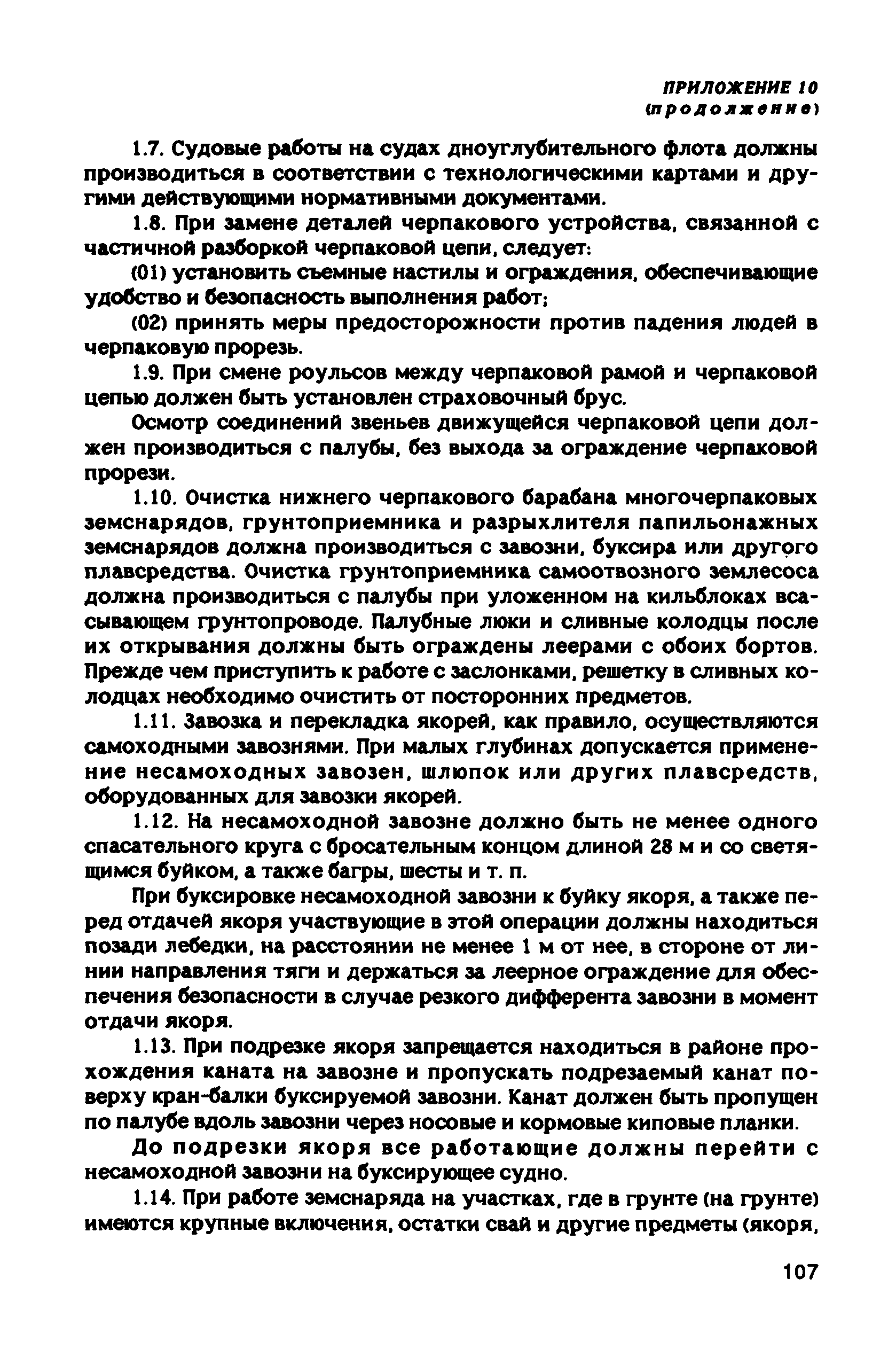 ПРИЛОЖЕНИЕ 10
(продолжение)

1.7. Судовые работы на судах дноуглубительного флота должны производиться в соответствии с технологическими картами и другими действующими нормативными документами.

1.8. При замене деталей черпакового устройства, связанной с частичной разборкой черпаковой цепи, следует:

(01) установить съемные настилы и ограждения, обеспечивающие удобство и безопасность выполнения работ;

(02) принять меры предосторожности против падения людей в черпаковую прорезь.

1.9. При смене роульсов между черпаковой рамой и черпаковой цепью должен быть установлен страховочный брус.

Осмотр соединений звеньев движущейся черпаковой цепи должен производиться с палубы, без выхода за ограждение черпаковой прорези.

1.10. Очистка нижнего черпакового барабана многочерпаковых земснарядов, грунтоприемника и разрыхлителя папильонажных земснарядов должна производиться с завозни, буксира или другого плавсредства. Очистка грунтоприемника самоотвозного землесоса должна производиться с палубы при уложенном на кильблоках всасывающем грунтопроводе. Палубные люки и сливные колодцы после их открывания должны быть ограждены леерами с обоих бортов. Прежде чем приступить к работе с заслонками, решетку в сливных колодцах необходимо очистить от посторонних предметов.

1.11. Завозка и перекладка якорей, как правило, осуществляются самоходными завознями. При малых глубинах допускается применение несамоходных завозен, шлюпок или других плавсредств, оборудованных для завозки якорей.

1.12. На несамоходной завозне должно быть не менее одного спасательного круга с бросательным концом длиной 28 м и со светящимся буйком, а также багры, шесты и т. п.

При буксировке несамоходной завозни к буйку якоря, а также перед отдачей якоря участвующие в этой операции должны находиться позади лебедки, на расстоянии не менее 1 м от нее, в стороне от линии направления тяги и держаться за леерное ограждение для обеспечения безопасности в случае резкого дифферента завозни в момент отдачи якоря.

1.13. При подрезке якоря запрещается находиться в районе прохождения каната на завозне и пропускать подрезаемый канат поверху кран-балки буксируемой завозни. Канат должен быть пропущен по палубе вдоль завозни через носовые и кормовые киповые планки.

До подрезки якоря все работающие должны перейти с несамоходной завозни на буксирующее судно.

1.14. При работе земснаряда на участках, где в грунте (на грунте) имеются крупные включения, остатки свай и другие предметы (якоря,

107